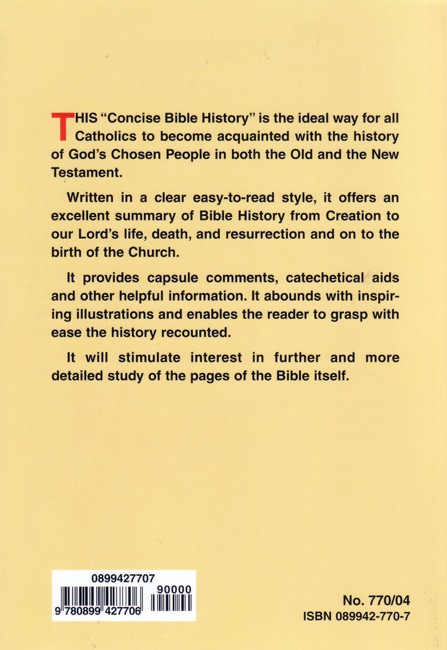 THIS "Concise Bible History" is the ideal way for all Catholics to become acquainted with the history of God's Chosen People in both the Old and the New Testament.

Written in a clear easy-to-read style, it offers an excellent summary of Bible History from Creation to our Lord's life, death, and resurrection and on to the birth of the Church.

It provides capsule comments, catechetical aids and other helpful information. It abounds with inspiring illustrations and enables the reader to grasp with ease the history recounted.

It will stimulate interest in further and more detailed study of the pages of the Bible itself.

0899427707
90000
9 780899 427706

No. 770/04
ISBN 089942-770-7